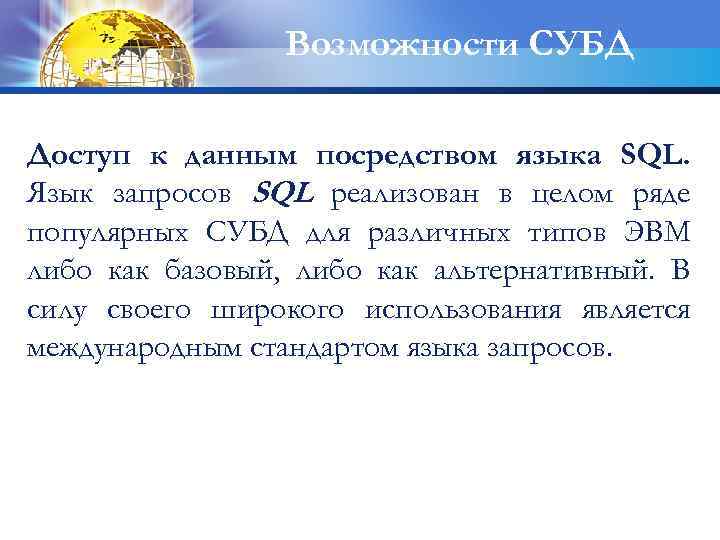 Возможности СУБД

Доступ к данным посредством языка SQL. Язык запросов SQL реализован в целом ряде популярных СУБД для различных типов ЭВМ либо как базовый, либо как альтернативный. В силу своего широкого использования является международным стандартом языка запросов.